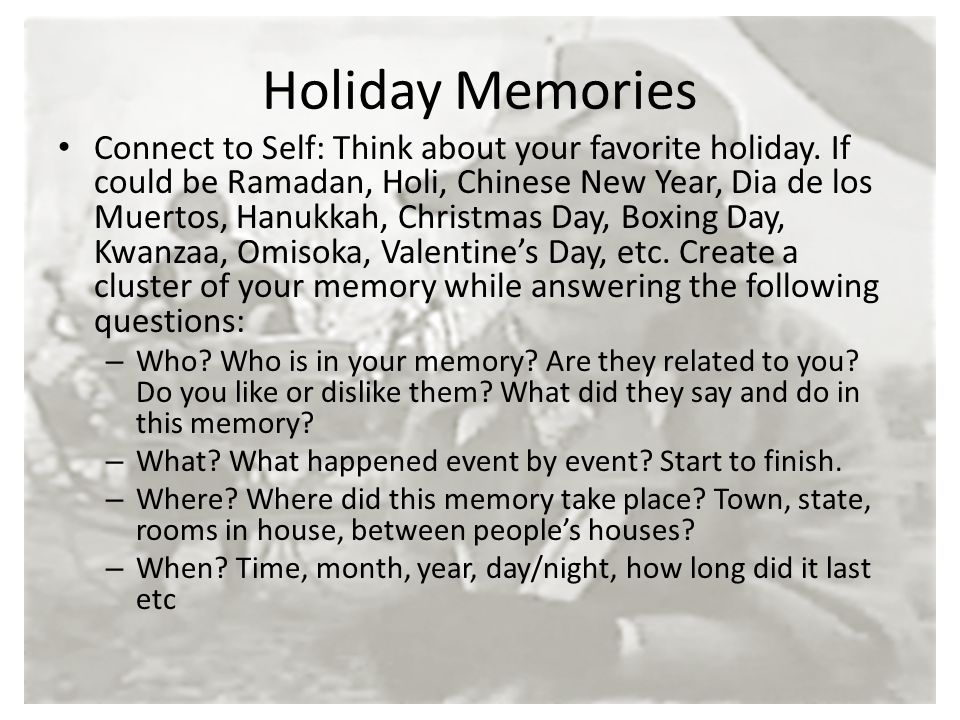 Holiday Memories

• Connect to Self: Think about your favorite holiday. If could be Ramadan, Holi, Chinese New Year, Dia de los Muertos, Hanukkah, Christmas Day, Boxing Day, Kwanzaa, Omisoka, Valentine's Day, etc. Create a cluster of your memory while answering the following questions:

– Who? Who is in your memory? Are they related to you? Do you like or dislike them? What did they say and do in this memory?

– What? What happened event by event? Start to finish.

– Where? Where did this memory take place? Town, state, rooms in house, between people's houses?

– When? Time, month, year, day/night, how long did it last etc